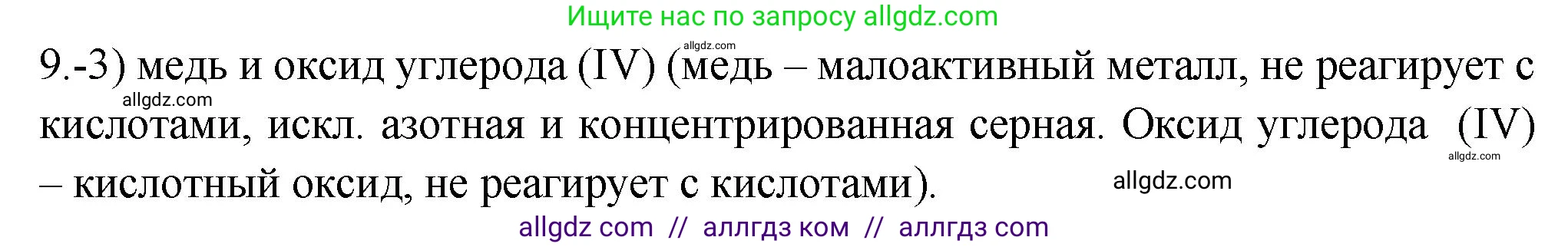 Ищите нас по запросу allgdz.com

allgdz.com

9.-3) медь и оксид углерода (IV) (медь – малоактивный металл, не реагирует с кислотами, искл. азотная и концентрированная серная. Оксид углерода (IV) – кислотный оксид, не реагирует с кислотами).

allgdz.com

allgdz.com

allgdz.com

allgdz com // аллгдз ком // аллгдз com